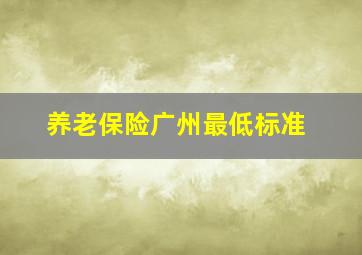 养老保险广州最低标准